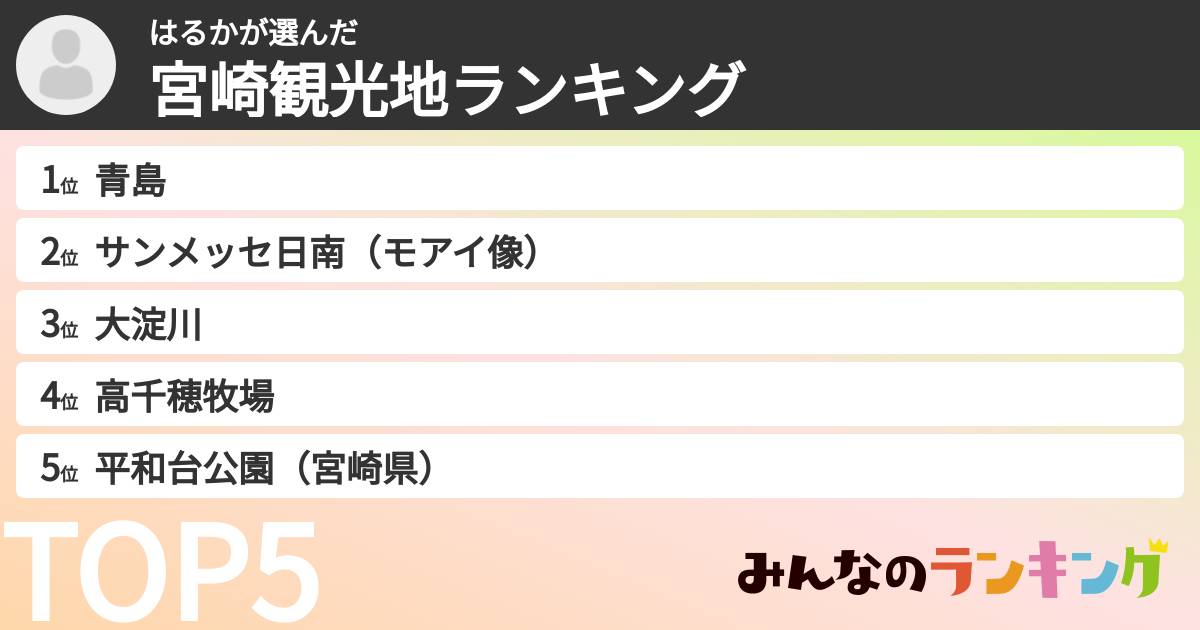 はるかが選んだ
宮崎観光地ランキング

1位 青島
2位 サンメッセ日南（モアイ像）
3位 大淀川
4位 高千穂牧場
5位 平和台公園（宮崎県）

TOP5

みんなのランキング